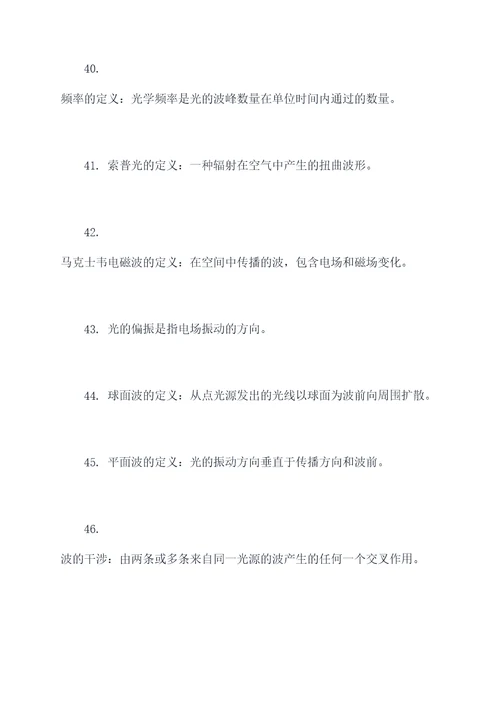 40.

频率的定义：光学频率是光的波峰数量在单位时间内通过的数量。

41. 索普光的定义：一种辐射在空气中产生的扭曲波形。

42.

马克士韦电磁波的定义：在空间中传播的波，包含电场和磁场变化。

43. 光的偏振是指电场振动的方向。

44. 球面波的定义：从点光源发出的光线以球面为波前向周围扩散。

45. 平面波的定义：光的振动方向垂直于传播方向和波前。

46.

波的干涉：由两条或多条来自同一光源的波产生的任何一个交叉作用。